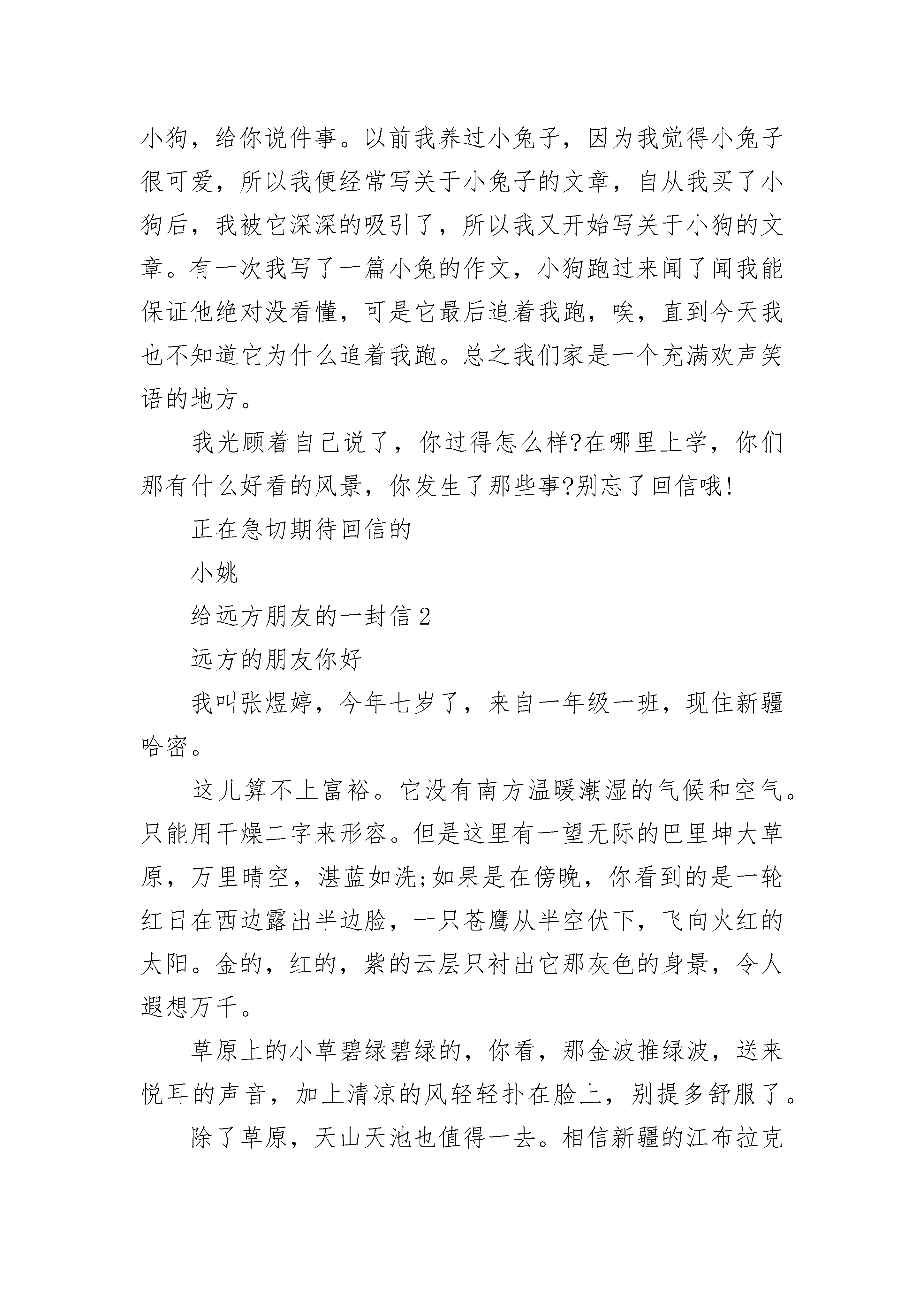 小狗，给你说件事。以前我养过小兔子，因为我觉得小兔子很可爱，所以我便经常写关于小兔子的文章，自从我买了小狗后，我被它深深的吸引了，所以我又开始写关于小狗的文章。有一次我写了一篇小兔的作文，小狗跑过来闻了闻我能保证他绝对没看懂，可是它最后追着我跑，唉，直到今天我也不知道它为什么追着我跑。总之我们家是一个充满欢声笑语的地方。

我光顾着自己说了，你过得怎么样?在哪里上学，你们那有什么好看的风景，你发生了那些事?别忘了回信哦!

正在急切期待回信的

小姚

给远方朋友的一封信 2

远方的朋友你好

我叫张煜婷，今年七岁了，来自一年级一班，现住新疆哈密。

这儿算不上富裕。它没有南方温暖潮湿的气候和空气。只能用干燥二字来形容。但是这里有一望无际的巴里坤大草原，万里晴空，湛蓝如洗;如果是在傍晚，你看到的是一轮红日在西边露出半边脸，一只苍鹰从半空伏下，飞向火红的太阳。金的，红的，紫的云层只衬出它那灰色的身景，令人遐想万千。

草原上的小草碧绿碧绿的，你看，那金波推绿波，送来悦耳的声音，加上清凉的风轻轻扑在脸上，别提多舒服了。

除了草原，天山天池也值得一去。相信新疆的江布拉克